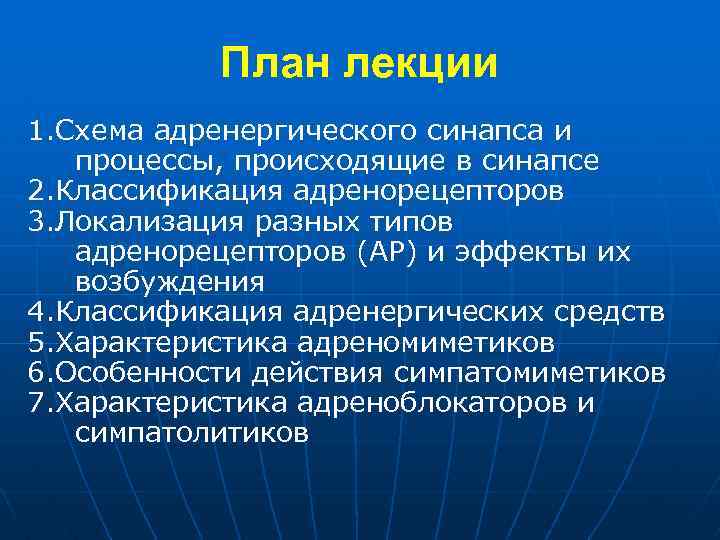 План лекции

1.Схема адренергического синапса и процессы, происходящие в синапсе
2.Классификация адренорецепторов
3.Локализация разных типов адренорецепторов (АР) и эффекты их возбуждения
4.Классификация адренергических средств
5.Характеристика адреномиметиков
6.Особенности действия симпатомиметиков
7.Характеристика адреноблокаторов и симпатолитиков